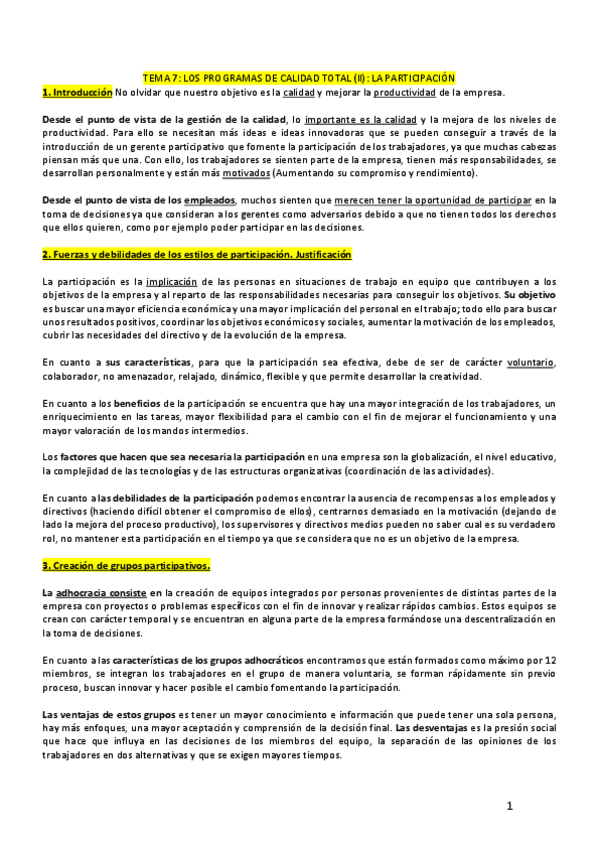 TEMA 7: LOS PROGRAMAS DE CALIDAD TOTAL (II): LA PARTICIPACIÓN

1. Introducción No olvidar que nuestro objetivo es la calidad y mejorar la productividad de la empresa.

Desde el punto de vista de la gestión de la calidad, lo importante es la calidad y la mejora de los niveles de productividad. Para ello se necesitan más ideas e ideas innovadoras que se pueden conseguir a través de la introducción de un gerente participativo que fomente la participación de los trabajadores, ya que muchas cabezas piensan más que una. Con ello, los trabajadores se sienten parte de la empresa, tienen más responsabilidades, se desarrollan personalmente y están más motivados (Aumentando su compromiso y rendimiento).

Desde el punto de vista de los empleados, muchos sienten que merecen tener la oportunidad de participar en la toma de decisiones ya que consideran a los gerentes como adversarios debido a que no tienen todos los derechos que ellos quieren, como por ejemplo poder participar en las decisiones.

2. Fuerzas y debilidades de los estilos de participación. Justificación

La participación es la implicación de las personas en situaciones de trabajo en equipo que contribuyen a los objetivos de la empresa y al reparto de las responsabilidades necesarias para conseguir los objetivos. Su objetivo es buscar una mayor eficiencia económica y una mayor implicación del personal en el trabajo; todo ello para buscar unos resultados positivos, coordinar los objetivos económicos y sociales, aumentar la motivación de los empleados, cubrir las necesidades del directivo y de la evolución de la empresa.

En cuanto a sus características, para que la participación sea efectiva, debe de ser de carácter voluntario, colaborador, no amenazador, relajado, dinámico, flexible y que permite desarrollar la creatividad.

En cuanto a los beneficios de la participación se encuentra que hay una mayor integración de los trabajadores, un enriquecimiento en las tareas, mayor flexibilidad para el cambio con el fin de mejorar el funcionamiento y una mayor valoración de los mandos intermedios.

Los factores que hacen que sea necesaria la participación en una empresa son la globalización, el nivel educativo, la complejidad de las tecnologías y de las estructuras organizativas (coordinación de las actividades).

En cuanto a las debilidades de la participación podemos encontrar la ausencia de recompensas a los empleados y directivos (haciendo difícil obtener el compromiso de ellos), centrarnos demasiado en la motivación (dejando de lado la mejora del proceso productivo), los supervisores y directivos medios pueden no saber cual es su verdadero rol, no mantener esta participación en el tiempo ya que se considera que no es un objetivo de la empresa.

3. Creación de grupos participativos.

La adhocracia consiste en la creación de equipos integrados por personas provenientes de distintas partes de la empresa con proyectos o problemas específicos con el fin de innovar y realizar rápidos cambios. Estos equipos se crean con carácter temporal y se encuentran en alguna parte de la empresa formándose una descentralización en la toma de decisiones.

En cuanto a las características de los grupos adhocráticos encontramos que están formados como máximo por 12 miembros, se integran los trabajadores en el grupo de manera voluntaria, se forman rápidamente sin previo proceso, buscan innovar y hacer posible el cambio fomentando la participación.

Las ventajas de estos grupos es tener un mayor conocimiento e información que puede tener una sola persona, hay más enfoques, una mayor aceptación y comprensión de la decisión final. Las desventajas es la presión social que hace que influya en las decisiones de los miembros del equipo, la separación de las opiniones de los trabajadores en dos alternativas y que se exigen mayores tiempos.

1